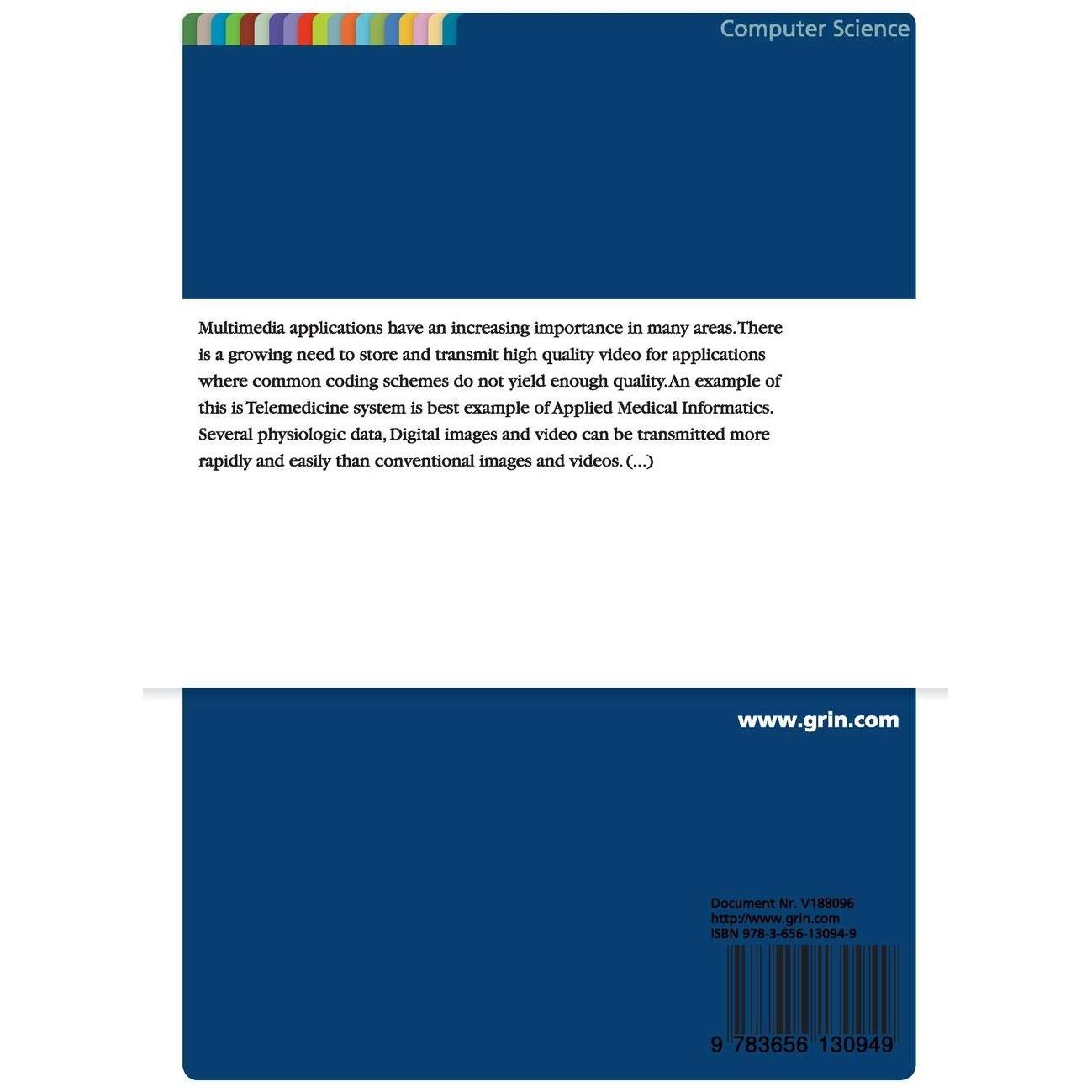 Computer Science

Multimedia applications have an increasing importance in many areas. There is a growing need to store and transmit high quality video for applications where common coding schemes do not yield enough quality. An example of this is Telemedicine system is best example of Applied Medical Informatics. Several physiologic data, Digital images and video can be transmitted more rapidly and easily than conventional images and videos. (...)

www.grin.com

Document Nr. V188096
http://www.grin.com
ISBN 978-3-656-13094-9

9 783656 130949